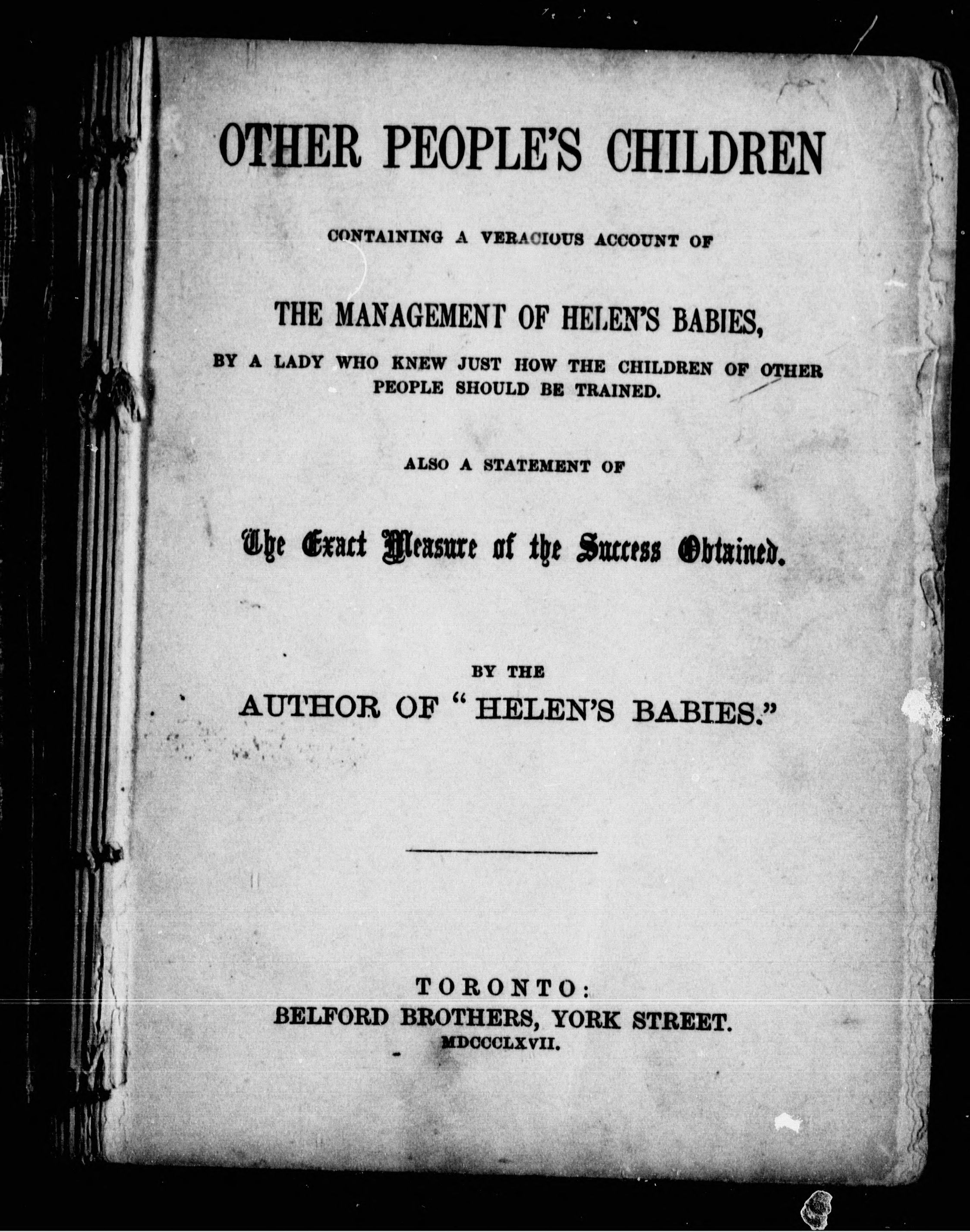 OTHER PEOPLE'S CHILDREN

CONTAINING A VERACIOUS ACCOUNT OF

THE MANAGEMENT OF HELEN'S BABIES,

BY A LADY WHO KNEW JUST HOW THE CHILDREN OF OTHER PEOPLE SHOULD BE TRAINED.

ALSO A STATEMENT OF

The Exact Measure of the Success Obtained.

BY THE

AUTHOR OF "HELEN'S BABIES."

TORONTO:
BELFORD BROTHERS, YORK STREET.
MDCCCLXVII.